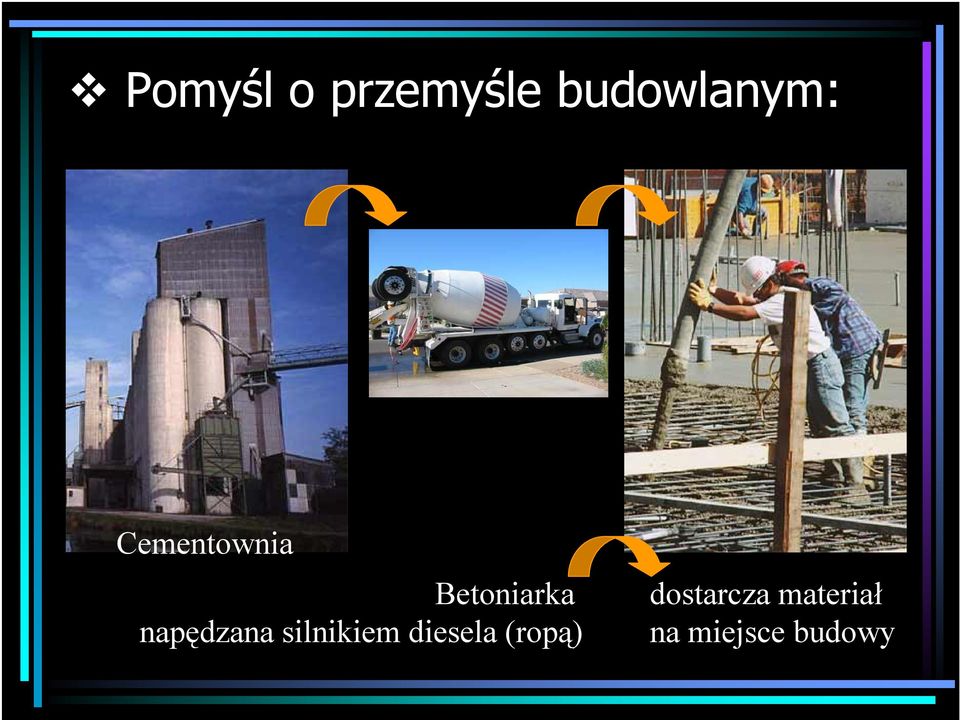 ❖ Pomyśl o przemyśle budowlanym:

Cementownia

Betoniarka napędzana silnikiem diesela (ropą)

dostarcza materiał na miejsce budowy